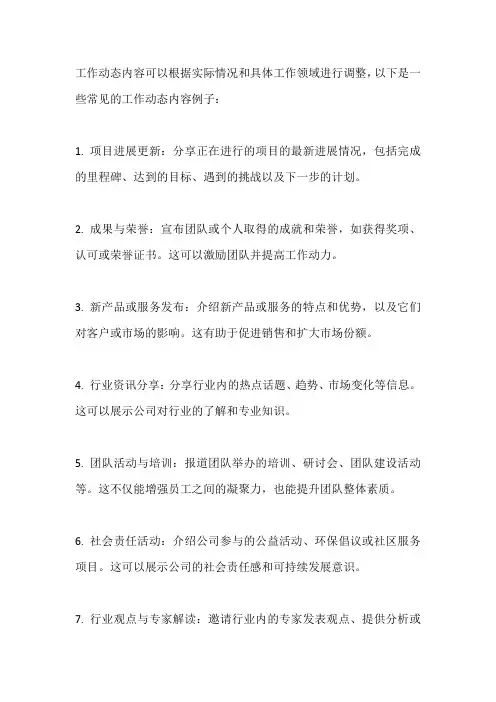 工作动态内容可以根据实际情况和具体工作领域进行调整，以下是一些常见的工作动态内容例子：

1. 项目进展更新：分享正在进行的项目的最新进展情况，包括完成的里程碑、达到的目标、遇到的挑战以及下一步的计划。

2. 成果与荣誉：宣布团队或个人取得的成就和荣誉，如获得奖项、认可或荣誉证书。这可以激励团队并提高工作动力。

3. 新产品或服务发布：介绍新产品或服务的特点和优势，以及它们对客户或市场的影响。这有助于促进销售和扩大市场份额。

4. 行业资讯分享：分享行业内的热点话题、趋势、市场变化等信息。这可以展示公司对行业的了解和专业知识。

5. 团队活动与培训：报道团队举办的培训、研讨会、团队建设活动等。这不仅能增强员工之间的凝聚力，也能提升团队整体素质。

6. 社会责任活动：介绍公司参与的公益活动、环保倡议或社区服务项目。这可以展示公司的社会责任感和可持续发展意识。

7. 行业观点与专家解读：邀请行业内的专家发表观点、提供分析或